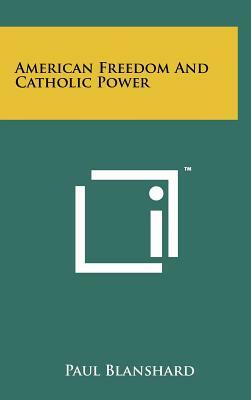 American Freedom And Catholic Power

™

Paul Blanshard